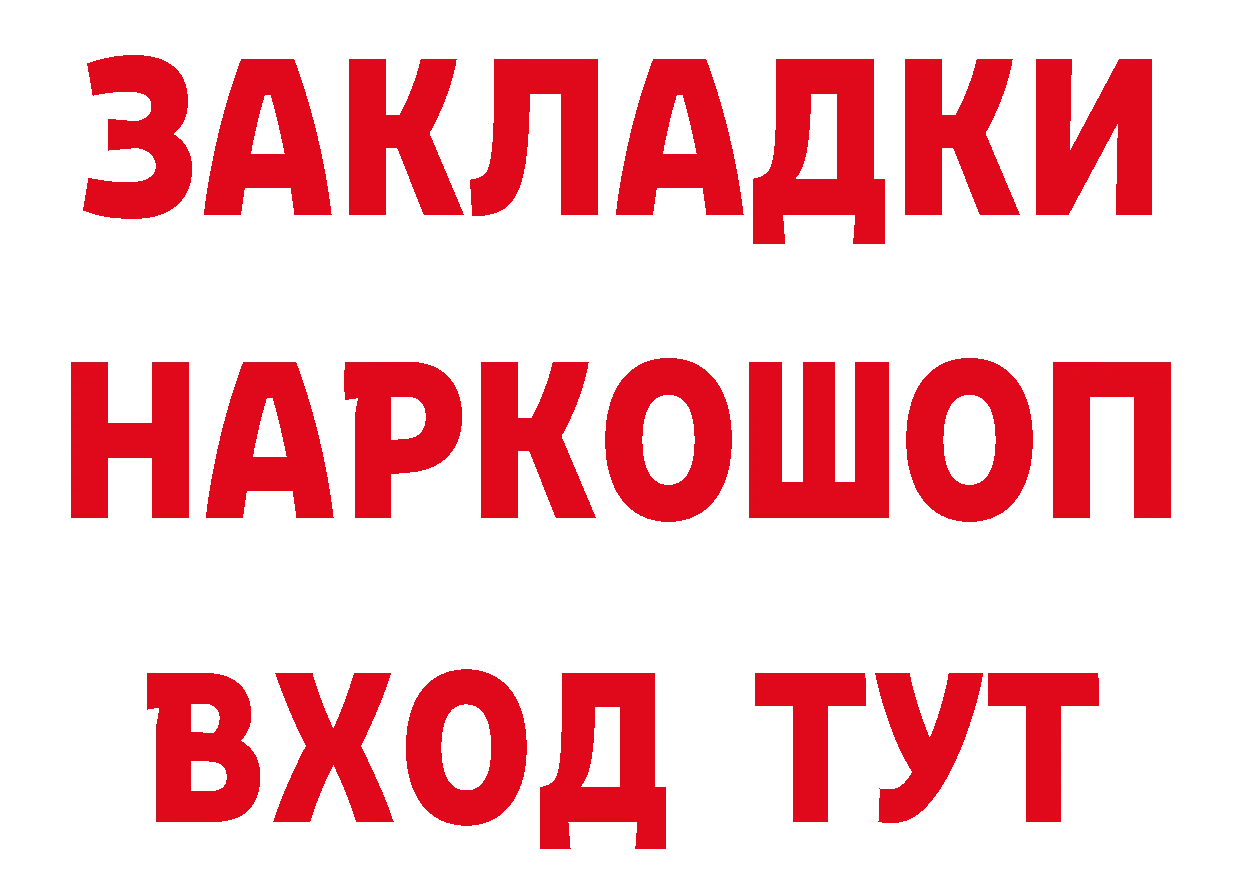 ЗАКЛАДКИ
НАРКОШОП
ВХОД ТУТ